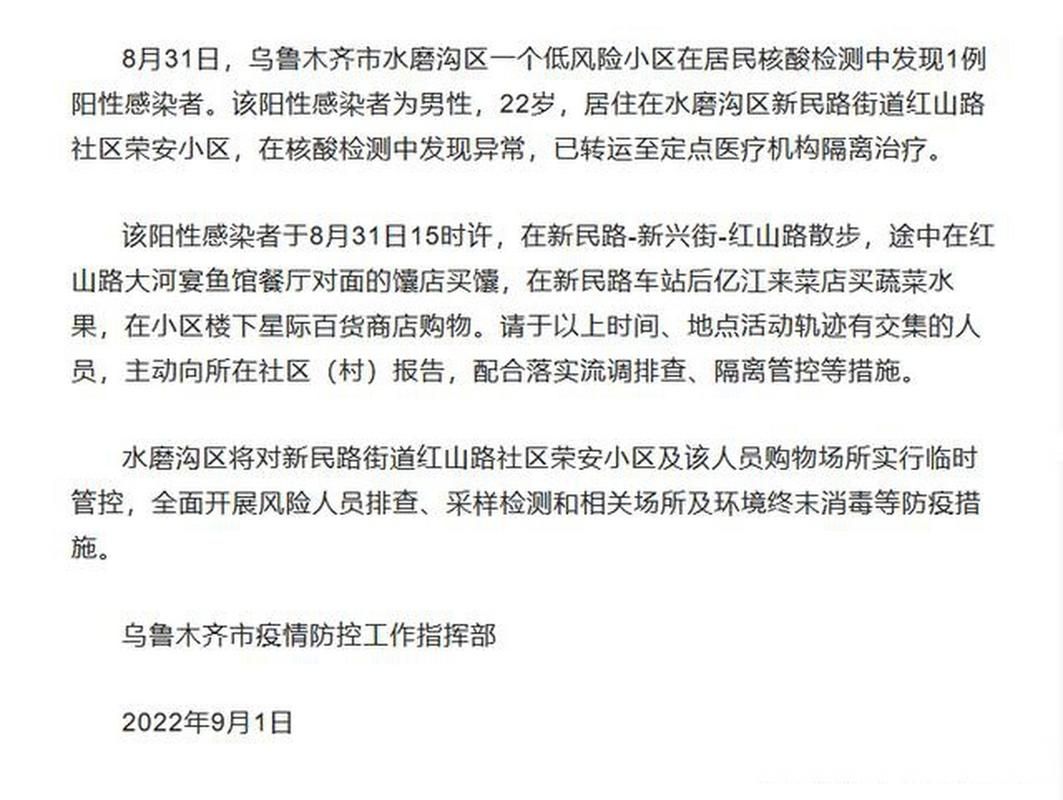 8月31日，乌鲁木齐市水磨沟区一个低风险小区在居民核酸检测中发现1例阳性感染者。该阳性感染者为男性，22岁，居住在水磨沟区新民路街道红山路社区荣安小区，在核酸检测中发现异常，已转运至定点医疗机构隔离治疗。

该阳性感染者于8月31日15时许，在新民路-新兴街-红山路散步，途中在红山路大河宴鱼馆餐厅对面的馕店买馕，在新民路车站后亿江来菜店买蔬菜水果，在小区楼下星际百货商店购物。请于以上时间、地点活动轨迹有交集的人员，主动向所在社区（村）报告，配合落实流调排查、隔离管控等措施。

水磨沟区将对新民路街道红山路社区荣安小区及该人员购物场所实行临时管控，全面开展风险人员排查、采样检测和相关场所及环境终末消毒等防疫措施。

乌鲁木齐市疫情防控工作指挥部

2022年9月1日